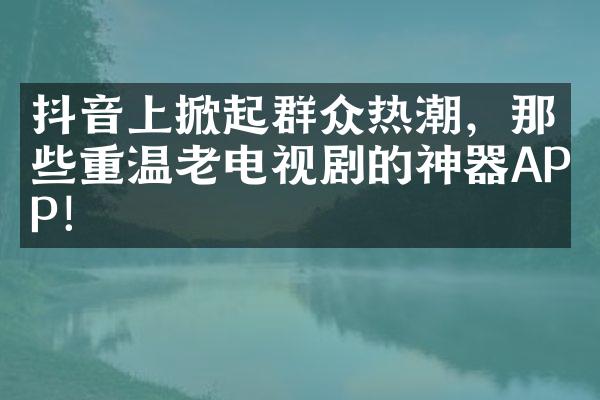 抖音上掀起群众热潮，那些重温老电视剧的神器APP!